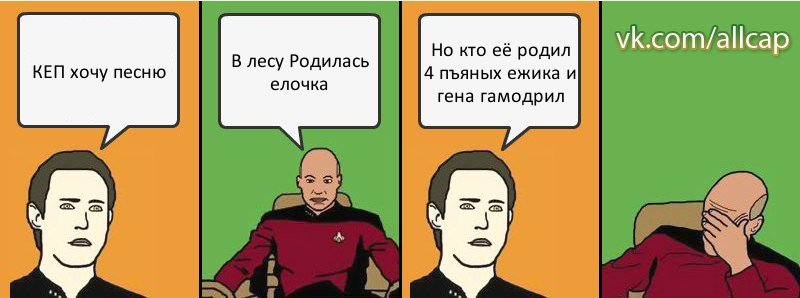 КЕП хочу песню

В лесу Родилась елочка

Но кто её родил 4 пъяных ежика и гена гамодрил

vk.com/allcap